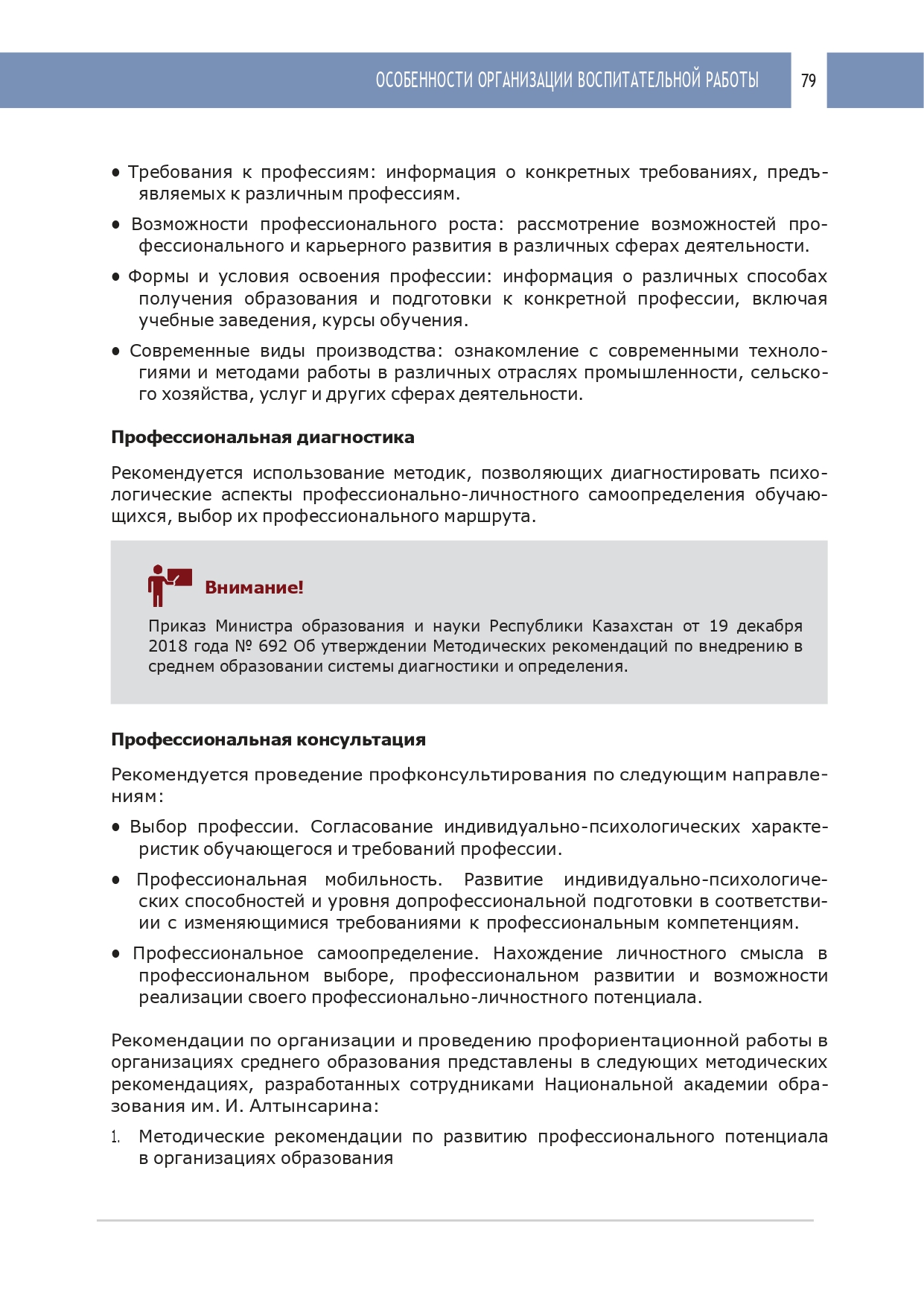 ОСОБЕННОСТИ ОРГАНИЗАЦИИ ВОСПИТАТЕЛЬНОЙ РАБОТЫ 79

• Требования к профессиям: информация о конкретных требованиях, предъявляемых к различным профессиям.

• Возможности профессионального роста: рассмотрение возможностей профессионального и карьерного развития в различных сферах деятельности.

• Формы и условия освоения профессии: информация о различных способах получения образования и подготовки к конкретной профессии, включая учебные заведения, курсы обучения.

• Современные виды производства: ознакомление с современными технологиями и методами работы в различных отраслях промышленности, сельского хозяйства, услуг и других сферах деятельности.

Профессиональная диагностика

Рекомендуется использование методик, позволяющих диагностировать психологические аспекты профессионально-личностного самоопределения обучающихся, выбор их профессионального маршрута.

Внимание!

Приказ Министра образования и науки Республики Казахстан от 19 декабря 2018 года № 692 Об утверждении Методических рекомендаций по внедрению в среднем образовании системы диагностики и определения.

Профессиональная консультация

Рекомендуется проведение профконсультирования по следующим направлениям:

• Выбор профессии. Согласование индивидуально-психологических характеристик обучающегося и требований профессии.

• Профессиональная мобильность. Развитие индивидуально-психологических способностей и уровня допрофессиональной подготовки в соответствии с изменяющимися требованиями к профессиональным компетенциям.

• Профессиональное самоопределение. Нахождение личностного смысла в профессиональном выборе, профессиональном развитии и возможности реализации своего профессионально-личностного потенциала.

Рекомендации по организации и проведению профориентационной работы в организациях среднего образования представлены в следующих методических рекомендациях, разработанных сотрудниками Национальной академии образования им. И. Алтынсарина:

1. Методические рекомендации по развитию профессионального потенциала в организациях образования